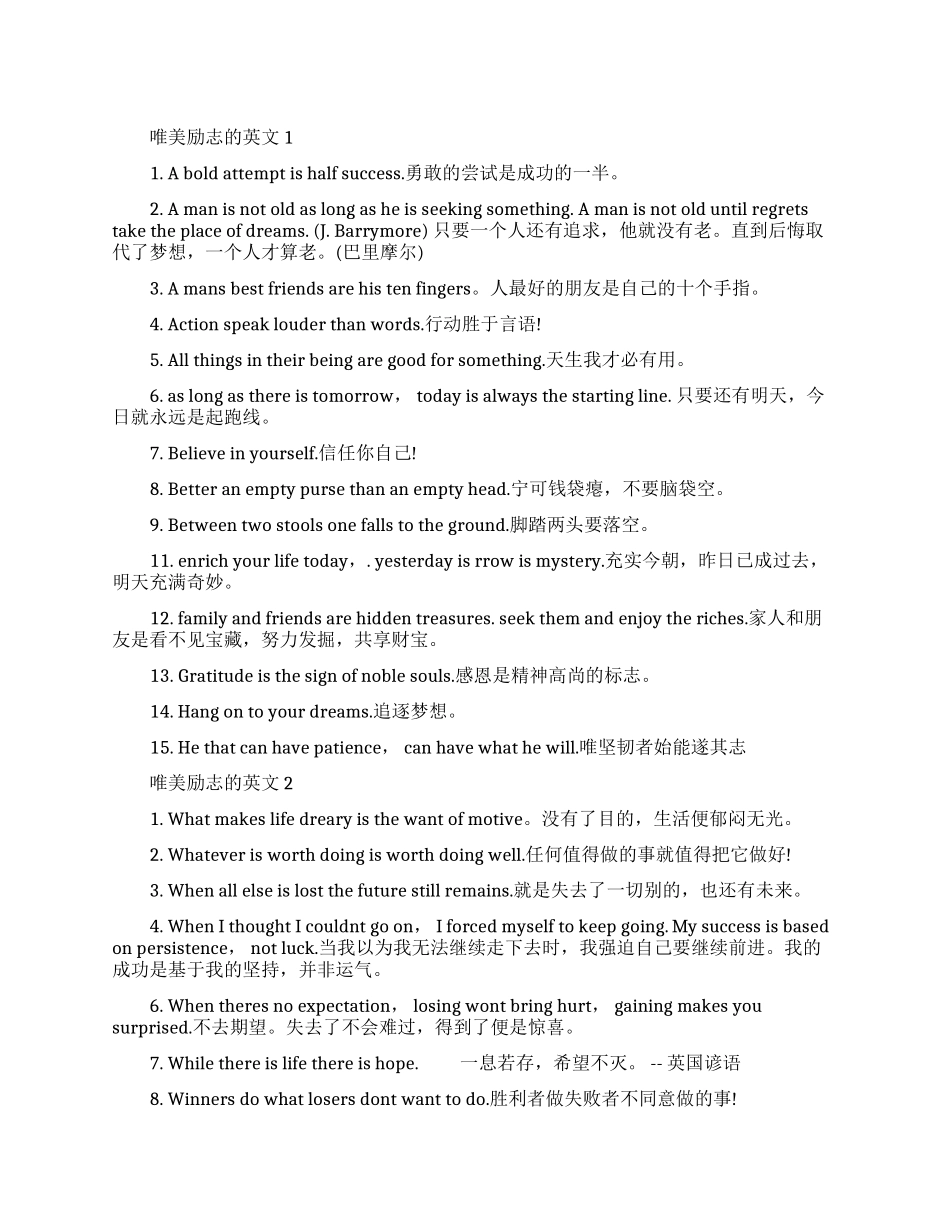 唯美励志的英文 1

1. A bold attempt is half success.勇敢的尝试是成功的一半。

2. A man is not old as long as he is seeking something. A man is not old until regrets take the place of dreams. (J. Barrymore) 只要一个人还有追求，他就没有老。直到后悔取代了梦想，一个人才算老。(巴里摩尔)

3. A mans best friends are his ten fingers。人最好的朋友是自己的十个手指。

4. Action speak louder than words.行动胜于言语!

5. All things in their being are good for something.天生我才必有用。

6. as long as there is tomorrow， today is always the starting line. 只要还有明天，今日就永远是起跑线。

7. Believe in yourself.信任你自己!

8. Better an empty purse than an empty head.宁可钱袋瘪，不要脑袋空。

9. Between two stools one falls to the ground.脚踏两头要落空。

11. enrich your life today，. yesterday is rrow is mystery.充实今朝，昨日已成过去，明天充满奇妙。

12. family and friends are hidden treasures. seek them and enjoy the riches.家人和朋友是看不见宝藏，努力发掘，共享财宝。

13. Gratitude is the sign of noble souls.感恩是精神高尚的标志。

14. Hang on to your dreams.追逐梦想。

15. He that can have patience， can have what he will.唯坚韧者始能遂其志

唯美励志的英文 2

1. What makes life dreary is the want of motive。没有了目的，生活便郁闷无光。

2. Whatever is worth doing is worth doing well.任何值得做的事就值得把它做好!

3. When all else is lost the future still remains.就是失去了一切别的，也还有未来。

4. When I thought I couldnt go on， I forced myself to keep going. My success is based on persistence， not luck.当我以为我无法继续走下去时，我强迫自己要继续前进。我的成功是基于我的坚持，并非运气。

6. When theres no expectation， losing wont bring hurt， gaining makes you surprised.不去期望。失去了不会难过，得到了便是惊喜。

7. While there is life there is hope. 一息若存，希望不灭。 -- 英国谚语

8. Winners do what losers dont want to do.胜利者做失败者不同意做的事!